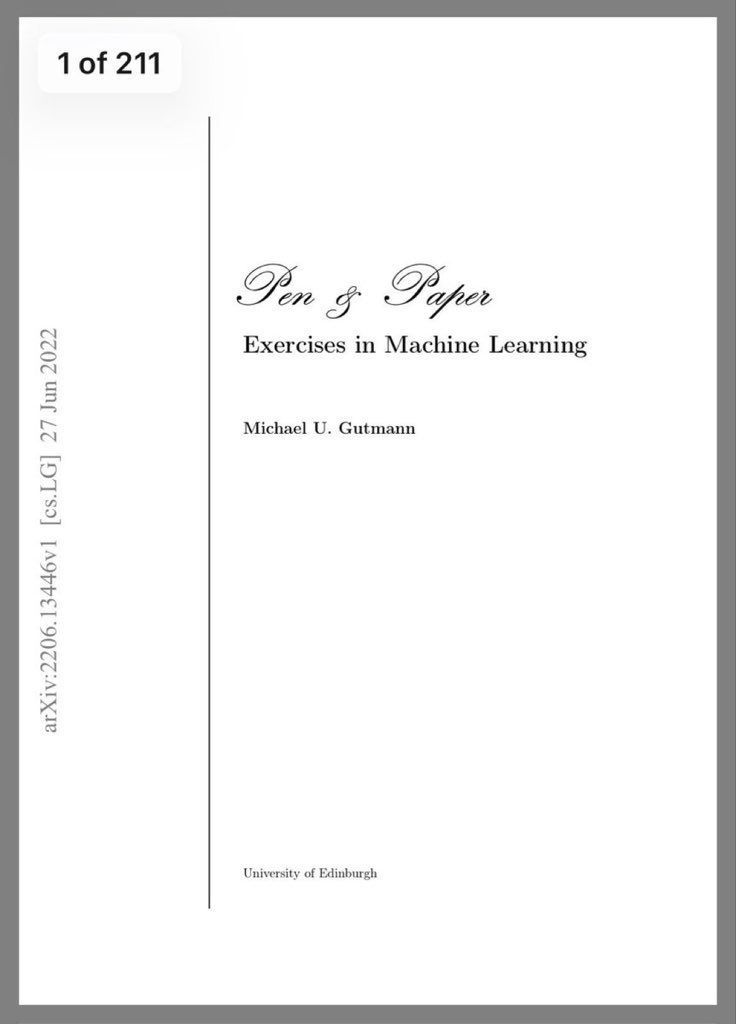 1 of 211

arXiv:2206.13446v1 [cs.LG] 27 Jun 2022

Pen & Paper

Exercises in Machine Learning

Michael U. Gutmann

University of Edinburgh